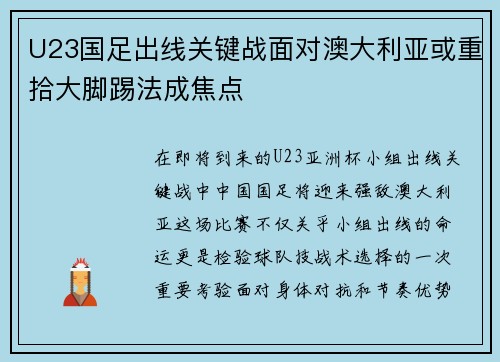 U23国足出线关键战面对澳大利亚或重拾大脚踢法成焦点

在即将到来的U23亚洲杯小组出线关键战中中国国足将迎来强敌澳大利亚这场比赛不仅关乎小组出线的命运更是检验球队技战术选择的一次重要考验面对身体对抗和节奏优势